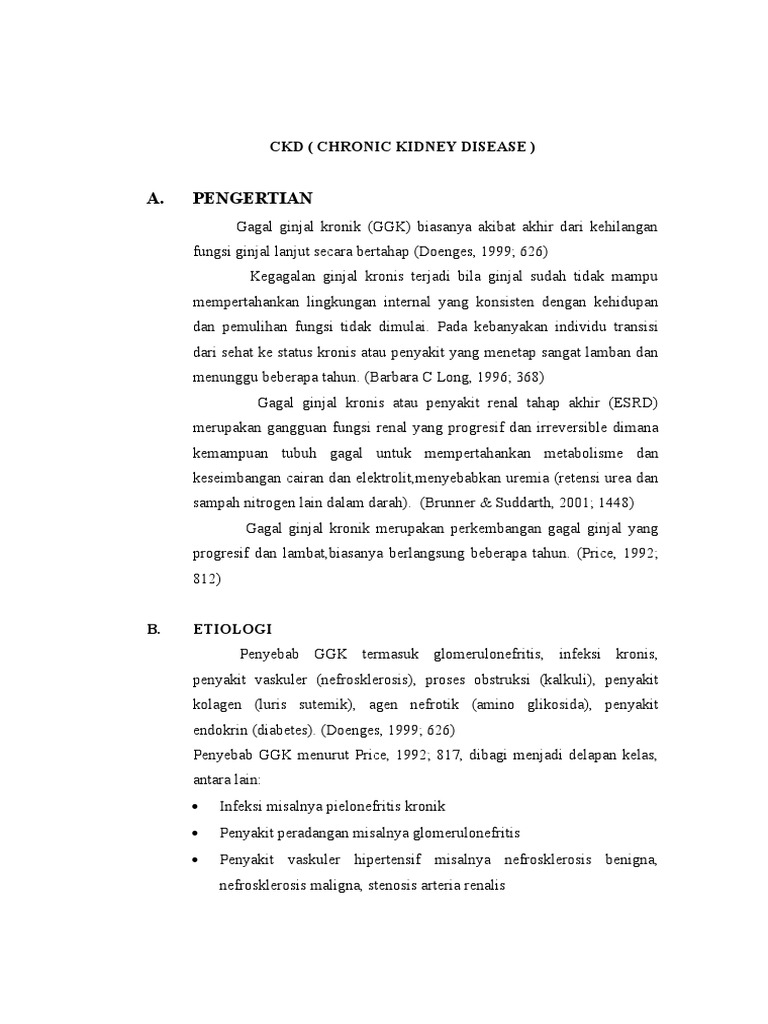 CKD ( CHRONIC KIDNEY DISEASE )

A. PENGERTIAN

Gagal ginjal kronik (GGK) biasanya akibat akhir dari kehilangan fungsi ginjal lanjut secara bertahap (Doenges, 1999; 626)

Kegagalan ginjal kronis terjadi bila ginjal sudah tidak mampu mempertahankan lingkungan internal yang konsisten dengan kehidupan dan pemulihan fungsi tidak dimulai. Pada kebanyakan individu transisi dari sehat ke status kronis atau penyakit yang menetap sangat lamban dan menunggu beberapa tahun. (Barbara C Long, 1996; 368)

Gagal ginjal kronis atau penyakit renal tahap akhir (ESRD) merupakan gangguan fungsi renal yang progresif dan irreversible dimana kemampuan tubuh gagal untuk mempertahankan metabolisme dan keseimbangan cairan dan elektrolit,menyebabkan uremia (retensi urea dan sampah nitrogen lain dalam darah). (Brunner & Suddarth, 2001; 1448)

Gagal ginjal kronik merupakan perkembangan gagal ginjal yang progresif dan lambat,biasanya berlangsung beberapa tahun. (Price, 1992; 812)

B. ETIOLOGI

Penyebab GGK termasuk glomerulonefritis, infeksi kronis, penyakit vaskuler (nefrosklerosis), proses obstruksi (kalkuli), penyakit kolagen (luris sutemik), agen nefrotik (amino glikosida), penyakit endokrin (diabetes). (Doenges, 1999; 626)

Penyebab GGK menurut Price, 1992; 817, dibagi menjadi delapan kelas, antara lain:

• Infeksi misalnya pielonefritis kronik
• Penyakit peradangan misalnya glomerulonefritis
• Penyakit vaskuler hipertensif misalnya nefrosklerosis benigna, nefrosklerosis maligna, stenosis arteria renalis